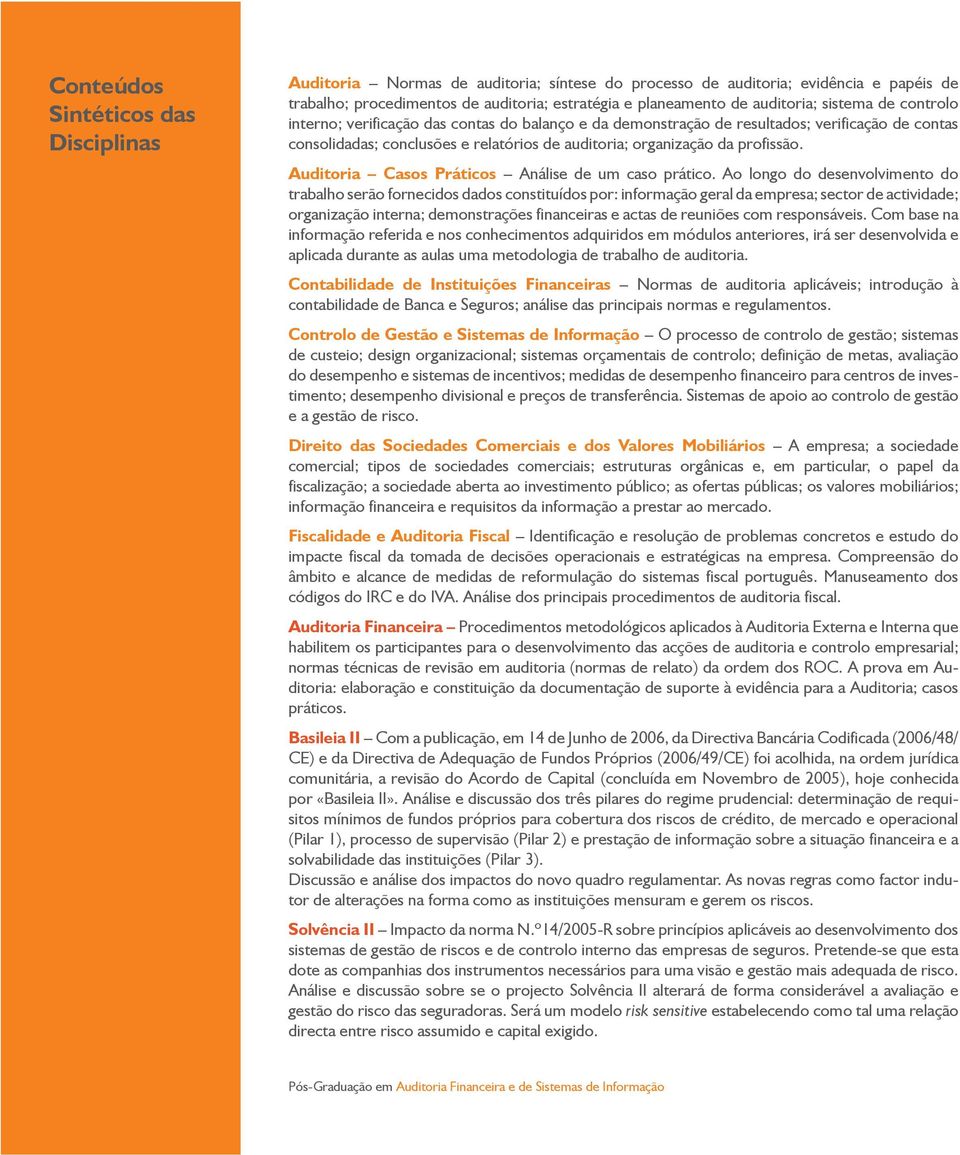 Conteúdos Sintéticos das Disciplinas

Auditoria – Normas de auditoria; síntese do processo de auditoria; evidência e papéis de trabalho; procedimentos de auditoria; estratégia e planeamento de auditoria; sistema de controlo interno; verificação das contas do balanço e da demonstração de resultados; verificação de contas consolidadas; conclusões e relatórios de auditoria; organização da profissão.

Auditoria – Casos Práticos – Análise de um caso prático. Ao longo do desenvolvimento do trabalho serão fornecidos dados constituídos por: informação geral da empresa; sector de actividade; organização interna; demonstrações financeiras e actas de reuniões com responsáveis. Com base na informação referida e nos conhecimentos adquiridos em módulos anteriores, irá ser desenvolvida e aplicada durante as aulas uma metodologia de trabalho de auditoria.

Contabilidade de Instituições Financeiras – Normas de auditoria aplicáveis; introdução à contabilidade de Banca e Seguros; análise das principais normas e regulamentos.

Controlo de Gestão e Sistemas de Informação – O processo de controlo de gestão; sistemas de custeio; design organizacional; sistemas orçamentais de controlo; definição de metas, avaliação do desempenho e sistemas de incentivos; medidas de desempenho financeiro para centros de investimento; desempenho divisional e preços de transferência. Sistemas de apoio ao controlo de gestão e a gestão de risco.

Direito das Sociedades Comerciais e dos Valores Mobiliários – A empresa; a sociedade comercial; tipos de sociedades comerciais; estruturas orgânicas e, em particular, o papel da fiscalização; a sociedade aberta ao investimento público; as ofertas públicas; os valores mobiliários; informação financeira e requisitos da informação a prestar ao mercado.

Fiscalidade e Auditoria Fiscal – Identificação e resolução de problemas concretos e estudo do impacte fiscal da tomada de decisões operacionais e estratégicas na empresa. Compreensão do âmbito e alcance de medidas de reformulação do sistemas fiscal português. Manuseamento dos códigos do IRC e do IVA. Análise dos principais procedimentos de auditoria fiscal.

Auditoria Financeira – Procedimentos metodológicos aplicados à Auditoria Externa e Interna que habilitem os participantes para o desenvolvimento das acções de auditoria e controlo empresarial; normas técnicas de revisão em auditoria (normas de relato) da ordem dos ROC. A prova em Auditoria: elaboração e constituição da documentação de suporte à evidência para a Auditoria; casos práticos.

Basileia II – Com a publicação, em 14 de Junho de 2006, da Directiva Bancária Codificada (2006/48/CE) e da Directiva de Adequação de Fundos Próprios (2006/49/CE) foi acolhida, na ordem jurídica comunitária, a revisão do Acordo de Capital (concluída em Novembro de 2005), hoje conhecida por «Basileia II». Análise e discussão dos três pilares do regime prudencial: determinação de requisitos mínimos de fundos próprios para cobertura dos riscos de crédito, de mercado e operacional (Pilar 1), processo de supervisão (Pilar 2) e prestação de informação sobre a situação financeira e a solvabilidade das instituições (Pilar 3).
Discussão e análise dos impactos do novo quadro regulamentar. As novas regras como factor indutor de alterações na forma como as instituições mensuram e gerem os riscos.

Solvência II – Impacto da norma N.º14/2005-R sobre princípios aplicáveis ao desenvolvimento dos sistemas de gestão de riscos e de controlo interno das empresas de seguros. Pretende-se que esta dote as companhias dos instrumentos necessários para uma visão e gestão mais adequada de risco. Análise e discussão sobre se o projecto Solvência II alterará de forma considerável a avaliação e gestão do risco das seguradoras. Será um modelo risk sensitive estabelecendo como tal uma relação directa entre risco assumido e capital exigido.

Pós-Graduação em Auditoria Financeira e de Sistemas de Informação